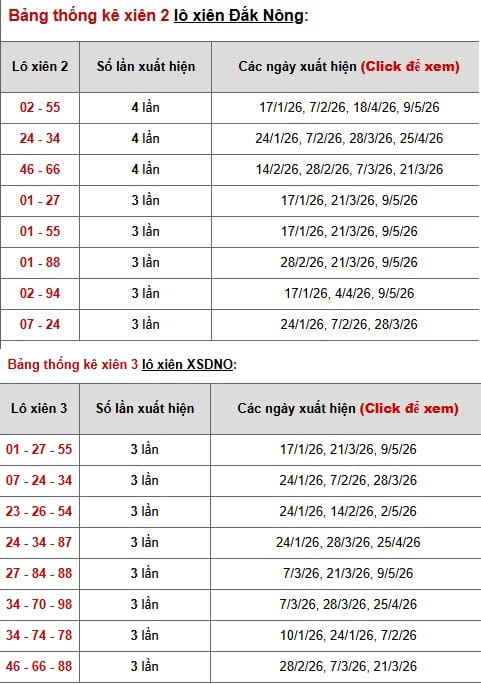 Bảng thống kê xiên 2 lô xiên Đắk Nông:

| Lô xiên 2 | Số lần xuất hiện | Các ngày xuất hiện (Click để xem) |
|---|---|---|
| 02 - 55 | 4 lần | 17/1/26, 7/2/26, 18/4/26, 9/5/26 |
| 24 - 34 | 4 lần | 24/1/26, 7/2/26, 28/3/26, 25/4/26 |
| 46 - 66 | 4 lần | 14/2/26, 28/2/26, 7/3/26, 21/3/26 |
| 01 - 27 | 3 lần | 17/1/26, 21/3/26, 9/5/26 |
| 01 - 55 | 3 lần | 17/1/26, 21/3/26, 9/5/26 |
| 01 - 88 | 3 lần | 28/2/26, 21/3/26, 9/5/26 |
| 02 - 94 | 3 lần | 17/1/26, 4/4/26, 9/5/26 |
| 07 - 24 | 3 lần | 24/1/26, 7/2/26, 28/3/26 |

Bảng thống kê xiên 3 lô xiên XSDNO:

| Lô xiên 3 | Số lần xuất hiện | Các ngày xuất hiện (Click để xem) |
|---|---|---|
| 01 - 27 - 55 | 3 lần | 17/1/26, 21/3/26, 9/5/26 |
| 07 - 24 - 34 | 3 lần | 24/1/26, 7/2/26, 28/3/26 |
| 23 - 26 - 54 | 3 lần | 24/1/26, 14/2/26, 2/5/26 |
| 24 - 34 - 87 | 3 lần | 24/1/26, 28/3/26, 25/4/26 |
| 27 - 84 - 88 | 3 lần | 7/3/26, 21/3/26, 9/5/26 |
| 34 - 70 - 98 | 3 lần | 7/3/26, 28/3/26, 25/4/26 |
| 34 - 74 - 78 | 3 lần | 10/1/26, 24/1/26, 7/2/26 |
| 46 - 66 - 88 | 3 lần | 28/2/26, 7/3/26, 21/3/26 |